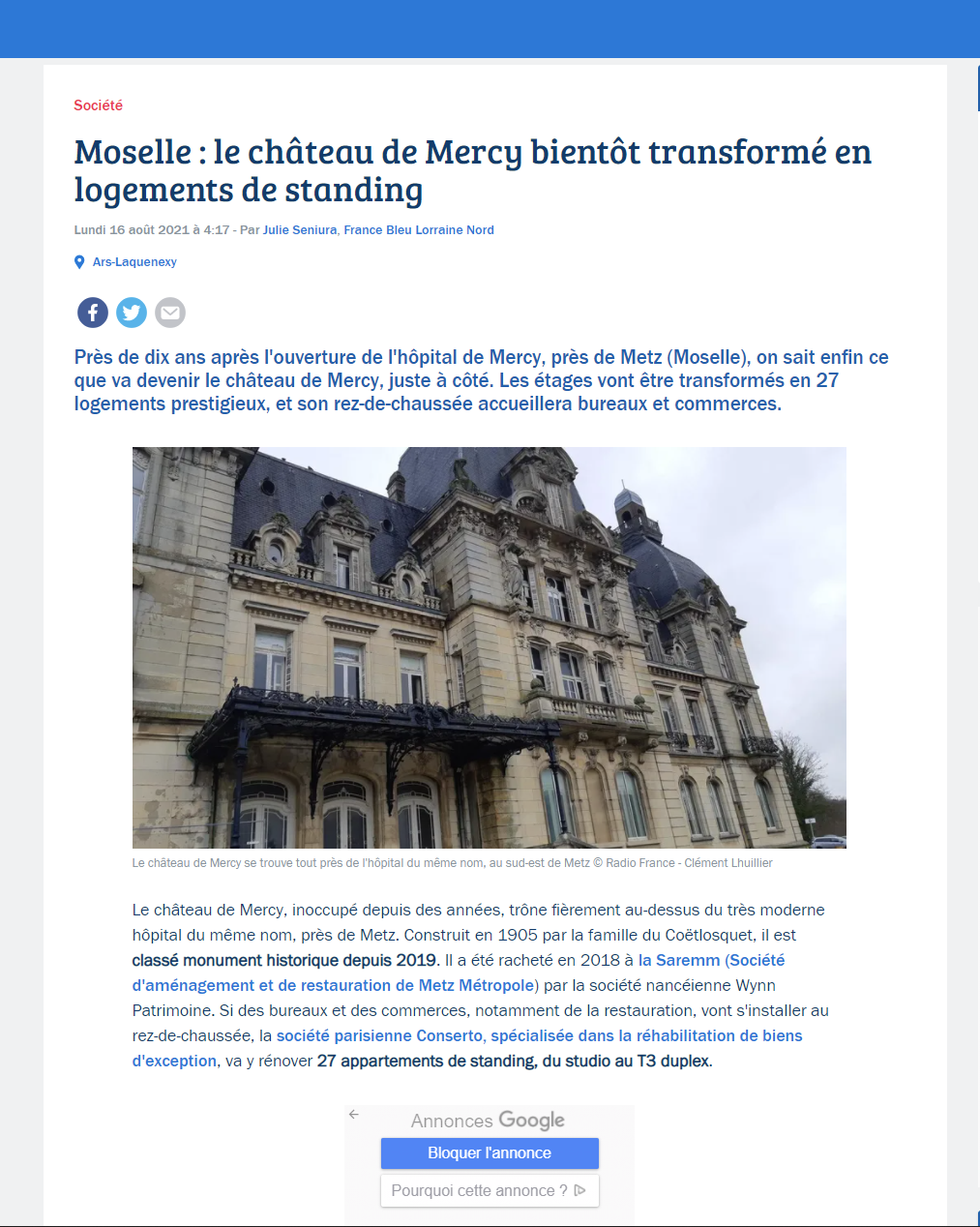 Société

Moselle : le château de Mercy bientôt transformé en logements de standing

Lundi 16 août 2021 à 4:17 - Par Julie Seniura, France Bleu Lorraine Nord

Ars-Laquenexy

Près de dix ans après l'ouverture de l'hôpital de Mercy, près de Metz (Moselle), on sait enfin ce que va devenir le château de Mercy, juste à côté. Les étages vont être transformés en 27 logements prestigieux, et son rez-de-chaussée accueillera bureaux et commerces.

Le château de Mercy se trouve tout près de l'hôpital du même nom, au sud-est de Metz © Radio France - Clément Lhuillier

Le château de Mercy, inoccupé depuis des années, trône fièrement au-dessus du très moderne hôpital du même nom, près de Metz. Construit en 1905 par la famille du Coëtlosquet, il est classé monument historique depuis 2019. Il a été racheté en 2018 à la Saremm (Société d'aménagement et de restauration de Metz Métropole) par la société nancéienne Wynn Patrimoine. Si des bureaux et des commerces, notamment de la restauration, vont s'installer au rez-de-chaussée, la société parisienne Conserto, spécialisée dans la réhabilitation de biens d'exception, va y rénover 27 appartements de standing, du studio au T3 duplex.

Annonces Google
Bloquer l'annonce
Pourquoi cette annonce ?